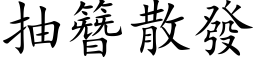 抽簪散發